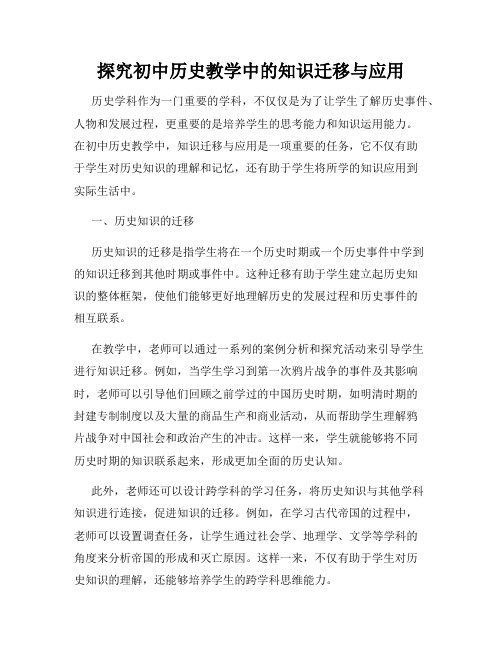 探究初中历史教学中的知识迁移与应用

历史学科作为一门重要的学科，不仅仅是为了让学生了解历史事件、人物和发展过程，更重要的是培养学生的思考能力和知识运用能力。在初中历史教学中，知识迁移与应用是一项重要的任务，它不仅有助于学生对历史知识的理解和记忆，还有助于学生将所学的知识应用到实际生活中。

一、历史知识的迁移

历史知识的迁移是指学生将在一个历史时期或一个历史事件中学到的知识迁移到其他时期或事件中。这种迁移有助于学生建立起历史知识的整体框架，使他们能够更好地理解历史的发展过程和历史事件的相互联系。

在教学中，老师可以通过一系列的案例分析和探究活动来引导学生进行知识迁移。例如，当学生学习到第一次鸦片战争的事件及其影响时，老师可以引导他们回顾之前学过的中国历史时期，如明清时期的封建专制制度以及大量的商品生产和商业活动，从而帮助学生理解鸦片战争对中国社会和政治产生的冲击。这样一来，学生就能够将不同历史时期的知识联系起来，形成更加全面的历史认知。

此外，老师还可以设计跨学科的学习任务，将历史知识与其他学科知识进行连接，促进知识的迁移。例如，在学习古代帝国的过程中，老师可以设置调查任务，让学生通过社会学、地理学、文学等学科的角度来分析帝国的形成和灭亡原因。这样一来，不仅有助于学生对历史知识的理解，还能够培养学生的跨学科思维能力。